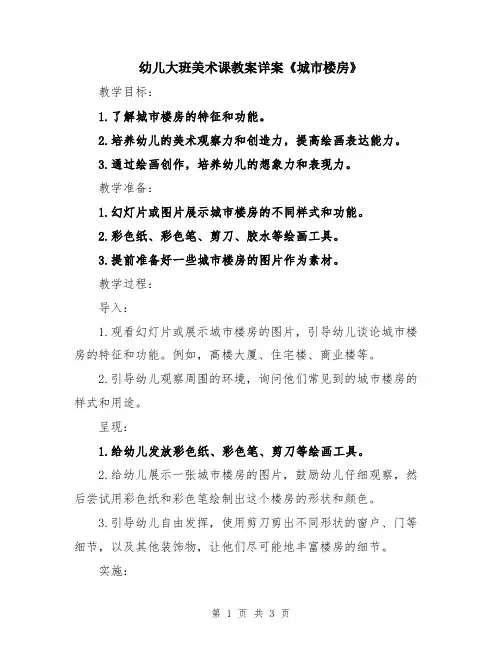 幼儿大班美术课教案详案《城市楼房》

教学目标：

1.了解城市楼房的特征和功能。

2.培养幼儿的美术观察力和创造力，提高绘画表达能力。

3.通过绘画创作，培养幼儿的想象力和表现力。

教学准备：

1.幻灯片或图片展示城市楼房的不同样式和功能。

2.彩色纸、彩色笔、剪刀、胶水等绘画工具。

3.提前准备好一些城市楼房的图片作为素材。

教学过程：

导入：

1.观看幻灯片或展示城市楼房的图片，引导幼儿谈论城市楼房的特征和功能。例如，高楼大厦、住宅楼、商业楼等。

2.引导幼儿观察周围的环境，询问他们常见到的城市楼房的样式和用途。

呈现：

1.给幼儿发放彩色纸、彩色笔、剪刀等绘画工具。

2.给幼儿展示一张城市楼房的图片，鼓励幼儿仔细观察，然后尝试用彩色纸和彩色笔绘制出这个楼房的形状和颜色。

3.引导幼儿自由发挥，使用剪刀剪出不同形状的窗户、门等细节，以及其他装饰物，让他们尽可能地丰富楼房的细节。

实施：

第 1 页 共 3 页